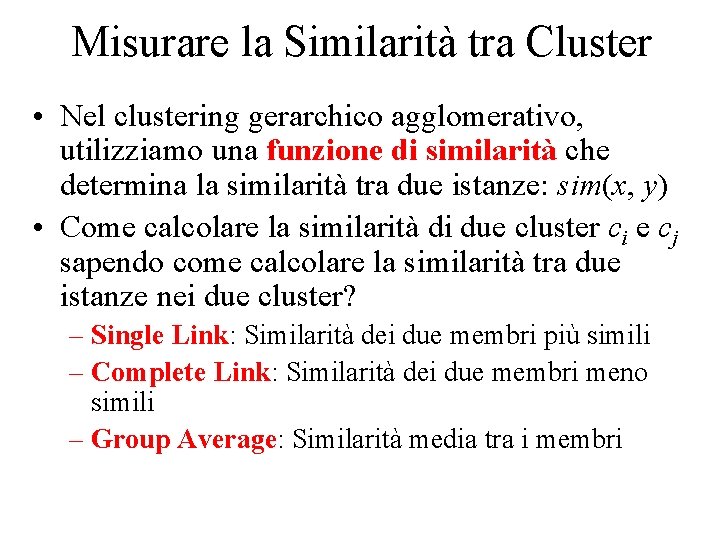 Misurare la Similarità tra Cluster

• Nel clustering gerarchico agglomerativo, utilizziamo una funzione di similarità che determina la similarità tra due istanze: $sim(x, y)$

• Come calcolare la similarità di due cluster $c_i$ e $c_j$ sapendo come calcolare la similarità tra due istanze nei due cluster?

- Single Link: Similarità dei due membri più simili
- Complete Link: Similarità dei due membri meno simili
- Group Average: Similarità media tra i membri